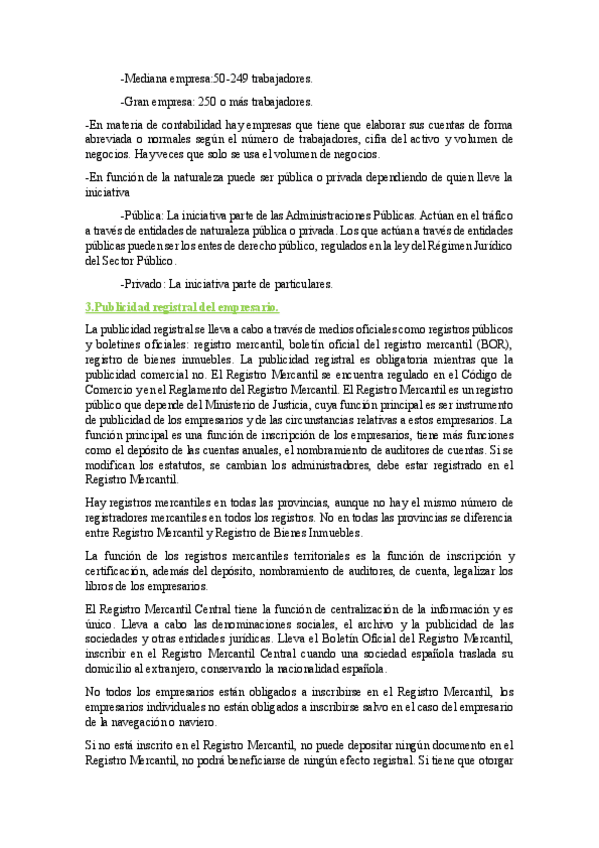 -Mediana empresa:50-249 trabajadores.

-Gran empresa: 250 o más trabajadores.

-En materia de contabilidad hay empresas que tiene que elaborar sus cuentas de forma abreviada o normales según el número de trabajadores, cifra del activo y volumen de negocios. Hay veces que solo se usa el volumen de negocios.

-En función de la naturaleza puede ser pública o privada dependiendo de quien lleve la iniciativa

-Pública: La iniciativa parte de las Administraciones Públicas. Actúan en el tráfico a través de entidades de naturaleza pública o privada. Los que actúan a través de entidades públicas pueden ser los entes de derecho público, regulados en la ley del Régimen Jurídico del Sector Público.

-Privado: La iniciativa parte de particulares.

3.Publicidad registral del empresario.

La publicidad registral se lleva a cabo a través de medios oficiales como registros públicos y boletines oficiales: registro mercantil, boletín oficial del registro mercantil (BOR), registro de bienes inmuebles. La publicidad registral es obligatoria mientras que la publicidad comercial no. El Registro Mercantil se encuentra regulado en el Código de Comercio y en el Reglamento del Registro Mercantil. El Registro Mercantil es un registro público que depende del Ministerio de Justicia, cuya función principal es ser instrumento de publicidad de los empresarios y de las circunstancias relativas a estos empresarios. La función principal es una función de inscripción de los empresarios, tiene más funciones como el depósito de las cuentas anuales, el nombramiento de auditores de cuentas. Si se modifican los estatutos, se cambian los administradores, debe estar registrado en el Registro Mercantil.

Hay registros mercantiles en todas las provincias, aunque no hay el mismo número de registradores mercantiles en todos los registros. No en todas las provincias se diferencia entre Registro Mercantil y Registro de Bienes Inmuebles.

La función de los registros mercantiles territoriales es la función de inscripción y certificación, además del depósito, nombramiento de auditores, de cuenta, legalizar los libros de los empresarios.

El Registro Mercantil Central tiene la función de centralización de la información y es único. Lleva a cabo las denominaciones sociales, el archivo y la publicidad de las sociedades y otras entidades jurídicas. Lleva el Boletín Oficial del Registro Mercantil, inscribir en el Registro Mercantil Central cuando una sociedad española traslada su domicilio al extranjero, conservando la nacionalidad española.

No todos los empresarios están obligados a inscribirse en el Registro Mercantil, los empresarios individuales no están obligados a inscribirse salvo en el caso del empresario de la navegación o naviero.

Si no está inscrito en el Registro Mercantil, no puede depositar ningún documento en el Registro Mercantil, no podrá beneficiarse de ningún efecto registral. Si tiene que otorgar